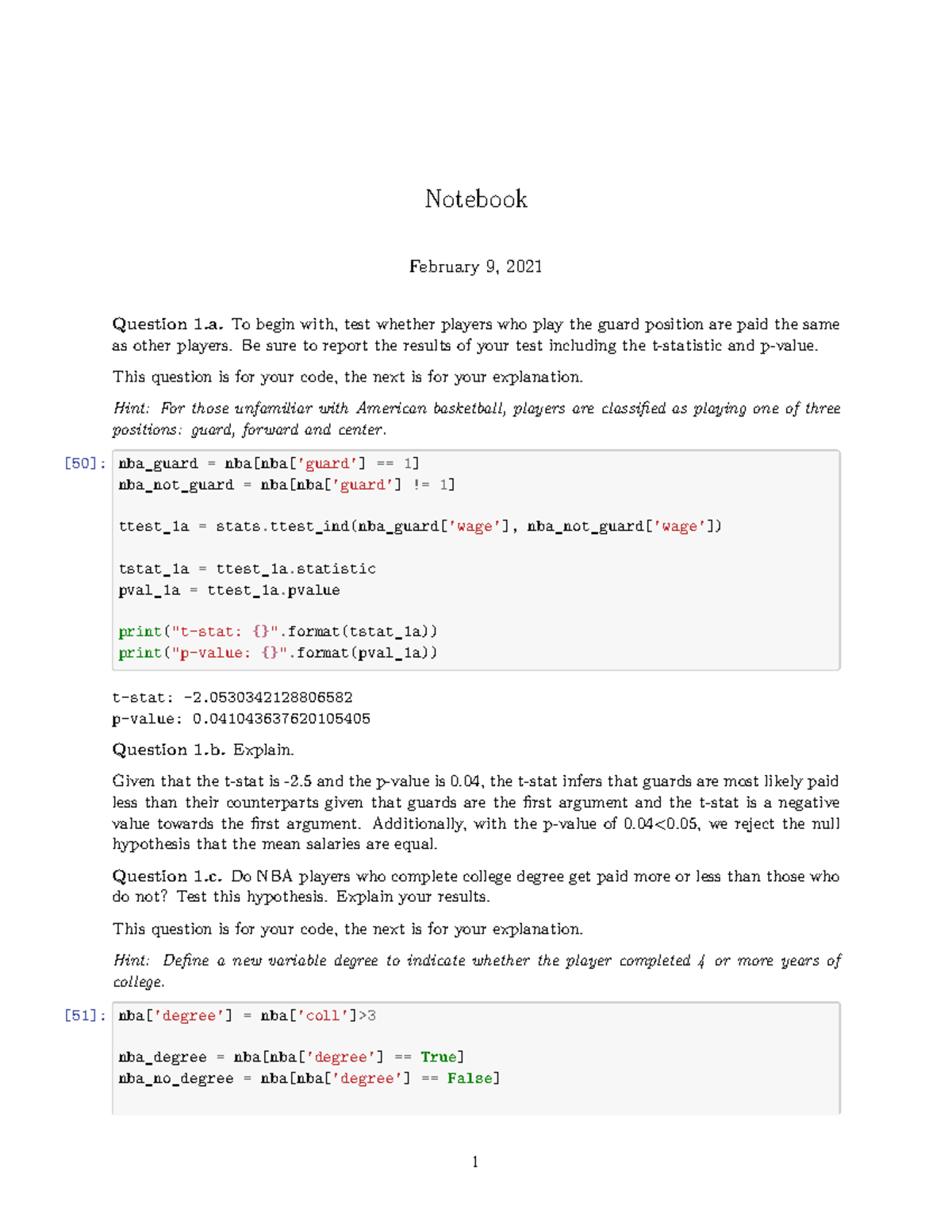 Notebook

February 9, 2021

Question 1.a. To begin with, test whether players who play the guard position are paid the same as other players. Be sure to report the results of your test including the t-statistic and p-value.

This question is for your code, the next is for your explanation.

Hint: For those unfamiliar with American basketball, players are classified as playing one of three positions: guard, forward and center.

[50]: nba_guard = nba[nba['guard'] == 1]
nba_not_guard = nba[nba['guard'] != 1]

ttest_1a = stats.ttest_ind(nba_guard['wage'], nba_not_guard['wage'])

tstat_1a = ttest_1a.statistic
pval_1a = ttest_1a.pvalue

print("t-stat: {}".format(tstat_1a))
print("p-value: {}".format(pval_1a))

t-stat: -2.0530342128806582
p-value: 0.041043637620105405

Question 1.b. Explain.

Given that the t-stat is -2.5 and the p-value is 0.04, the t-stat infers that guards are most likely paid less than their counterparts given that guards are the first argument and the t-stat is a negative value towards the first argument. Additionally, with the p-value of 0.04<0.05, we reject the null hypothesis that the mean salaries are equal.

Question 1.c. Do NBA players who complete college degree get paid more or less than those who do not? Test this hypothesis. Explain your results.

This question is for your code, the next is for your explanation.

Hint: Define a new variable degree to indicate whether the player completed 4 or more years of college.

[51]: nba['degree'] = nba['coll']>3

nba_degree = nba[nba['degree'] == True]
nba_no_degree = nba[nba['degree'] == False]

1